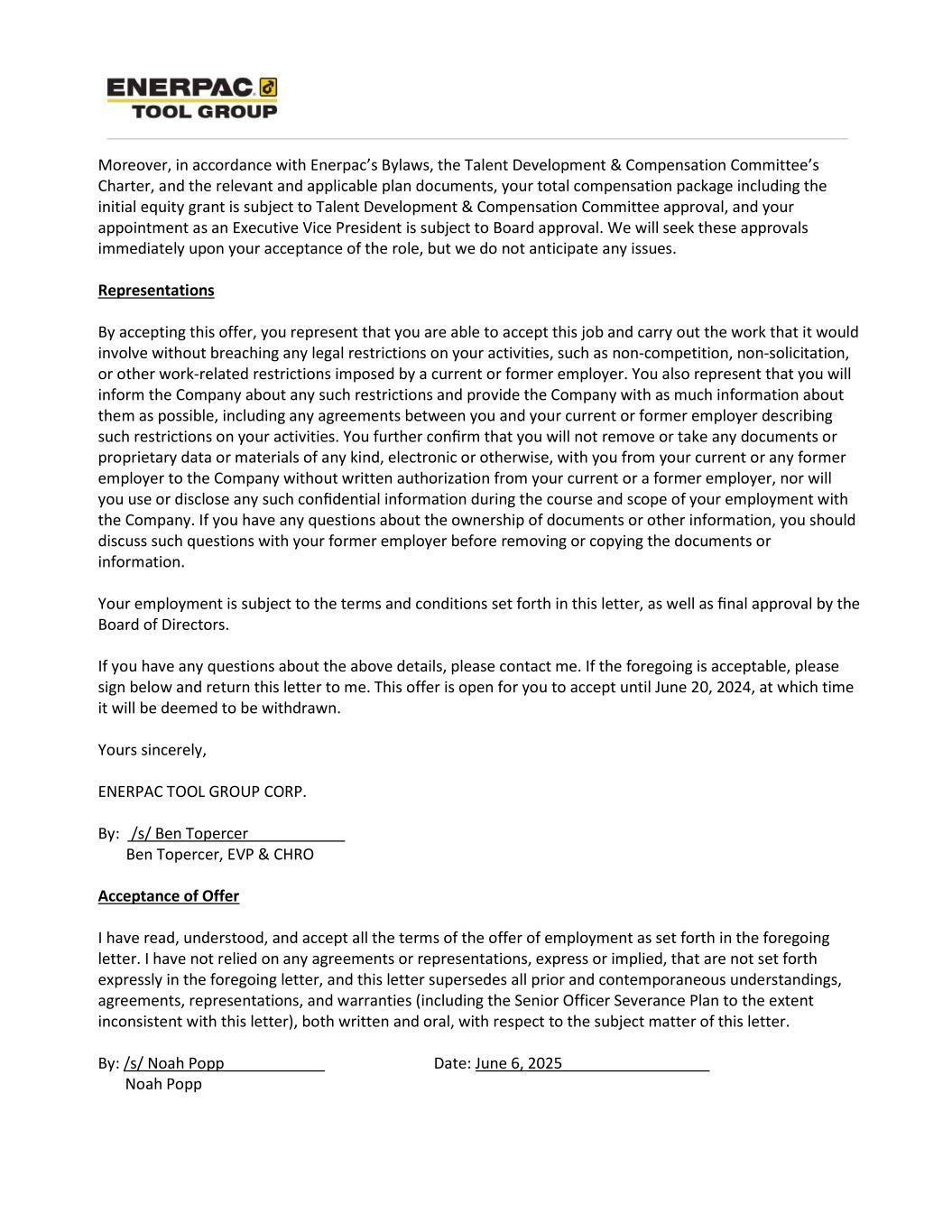 ENERPAC
TOOL GROUP

Moreover, in accordance with Enerpac's Bylaws, the Talent Development & Compensation Committee's Charter, and the relevant and applicable plan documents, your total compensation package including the initial equity grant is subject to Talent Development & Compensation Committee approval, and your appointment as an Executive Vice President is subject to Board approval. We will seek these approvals immediately upon your acceptance of the role, but we do not anticipate any issues.

Representations

By accepting this offer, you represent that you are able to accept this job and carry out the work that it would involve without breaching any legal restrictions on your activities, such as non-competition, non-solicitation, or other work-related restrictions imposed by a current or former employer. You also represent that you will inform the Company about any such restrictions and provide the Company with as much information about them as possible, including any agreements between you and your current or former employer describing such restrictions on your activities. You further confirm that you will not remove or take any documents or proprietary data or materials of any kind, electronic or otherwise, with you from your current or any former employer to the Company without written authorization from your current or a former employer, nor will you use or disclose any such confidential information during the course and scope of your employment with the Company. If you have any questions about the ownership of documents or other information, you should discuss such questions with your former employer before removing or copying the documents or information.

Your employment is subject to the terms and conditions set forth in this letter, as well as final approval by the Board of Directors.

If you have any questions about the above details, please contact me. If the foregoing is acceptable, please sign below and return this letter to me. This offer is open for you to accept until June 20, 2024, at which time it will be deemed to be withdrawn.

Yours sincerely,

ENERPAC TOOL GROUP CORP.

By: /s/ Ben Topercer
Ben Topercer, EVP & CHRO

Acceptance of Offer

I have read, understood, and accept all the terms of the offer of employment as set forth in the foregoing letter. I have not relied on any agreements or representations, express or implied, that are not set forth expressly in the foregoing letter, and this letter supersedes all prior and contemporaneous understandings, agreements, representations, and warranties (including the Senior Officer Severance Plan to the extent inconsistent with this letter), both written and oral, with respect to the subject matter of this letter.

By: /s/ Noah Popp
Noah Popp

Date: June 6, 2025